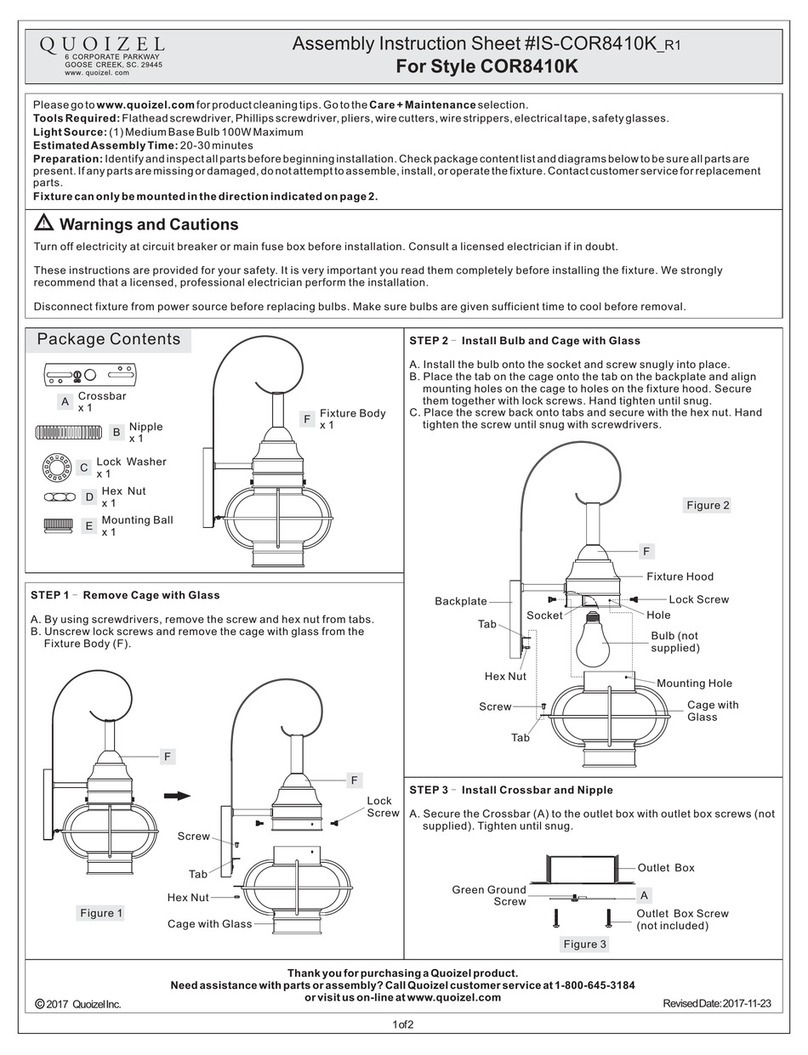 QUOIZEL
6 CORPORATE PARKWAY
GOOSE CREEK, SC. 29445
www. quoizel. com

Assembly Instruction Sheet #IS-COR8410K_R1
For Style COR8410K

Please go to www.quoizel.com for product cleaning tips. Go to the Care + Maintenance selection.
Tools Required: Flathead screwdriver, Phillips screwdriver, pliers, wire cutters, wire strippers, electrical tape, safety glasses.
Light Source: (1) Medium Base Bulb 100W Maximum
Estimated Assembly Time: 20-30 minutes
Preparation: Identify and inspect all parts before beginning installation. Check package content list and diagrams below to be sure all parts are present. If any parts are missing or damaged, do not attempt to assemble, install, or operate the fixture. Contact customer service for replacement parts.
Fixture can only be mounted in the direction indicated on page 2.

Warnings and Cautions

Turn off electricity at circuit breaker or main fuse box before installation. Consult a licensed electrician if in doubt.

These instructions are provided for your safety. It is very important you read them completely before installing the fixture. We strongly recommend that a licensed, professional electrician perform the installation.

Disconnect fixture from power source before replacing bulbs. Make sure bulbs are given sufficient time to cool before removal.

Package Contents

A Crossbar x 1
B Nipple x 1
C Lock Washer x 1
D Hex Nut x 1
E Mounting Ball x 1
F Fixture Body x 1

STEP 1 - Remove Cage with Glass

A. By using screwdrivers, remove the screw and hex nut from tabs.
B. Unscrew lock screws and remove the cage with glass from the Fixture Body (F).

F
F
Lock Screw
Screw
Tab
Hex Nut
Cage with Glass
Figure 1

STEP 2 - Install Bulb and Cage with Glass

A. Install the bulb onto the socket and screw snugly into place.
B. Place the tab on the cage onto the tab on the backplate and align mounting holes on the cage to holes on the fixture hood. Secure them together with lock screws. Hand tighten until snug.
C. Place the screw back onto tabs and secure with the hex nut. Hand tighten the screw until snug with screwdrivers.

Figure 2
F
Fixture Hood
Backplate
Lock Screw
Socket
Hole
Tab
Bulb (not supplied)
Hex Nut
Mounting Hole
Screw
Cage with Glass
Tab

STEP 3 - Install Crossbar and Nipple

A. Secure the Crossbar (A) to the outlet box with outlet box screws (not supplied). Tighten until snug.

Outlet Box
Green Ground Screw
A
Outlet Box Screw (not included)
Figure 3

Thank you for purchasing a Quoizel product.
Need assistance with parts or assembly? Call Quoizel customer service at 1-800-645-3184 or visit us on-line at www.quoizel.com

© 2017 Quoizel Inc.
Revised Date: 2017-11-23

1 of 2